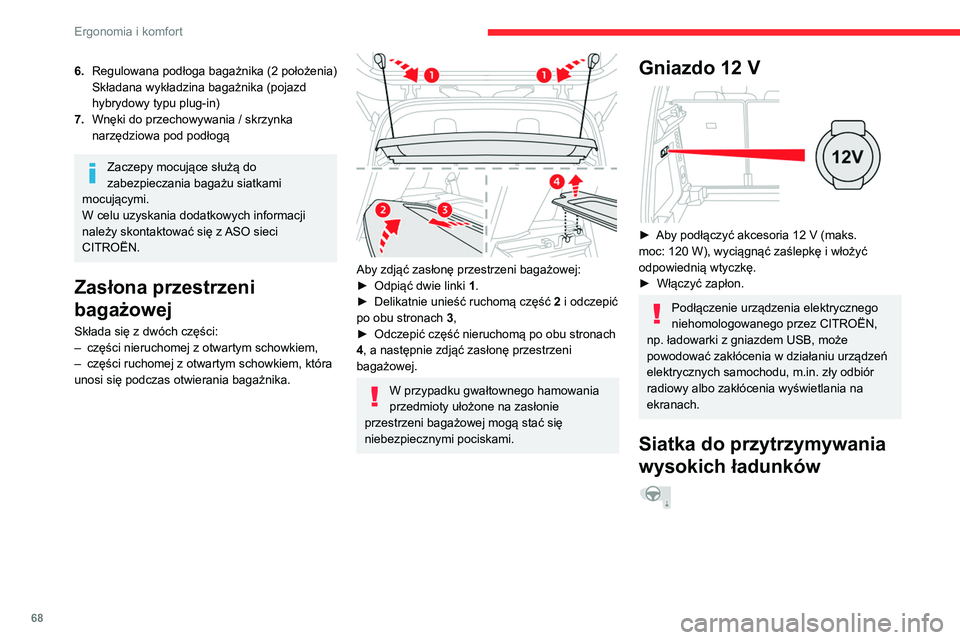 Ergonomia i komfort

6. Regulowana podłoga bagażnika (2 położenia) Składana wykładzina bagażnika (pojazd hybrydowy typu plug-in)
7. Wnęki do przechowywania / skrzynka narzędziowa pod podłogą

Zaczepy mocujące służą do zabezpieczania bagażu siatkami mocującymi.
W celu uzyskania dodatkowych informacji należy skontaktować się z ASO sieci CITROËN.

Zasłona przestrzeni bagażowej

Składa się z dwóch części:
– części nieruchomej z otwartym schowkiem,
– części ruchomej z otwartym schowkiem, która unosi się podczas otwierania bagażnika.

1
1
2
3
4

Aby zdjąć zasłonę przestrzeni bagażowej:
► Odpiąć dwie linki 1.
► Delikatnie unieść ruchomą część 2 i odczepić po obu stronach 3,
► Odczepić część nieruchomą po obu stronach 4, a następnie zdjąć zasłonę przestrzeni bagażowej.

W przypadku gwałtownego hamowania przedmioty ułożone na zasłonie przestrzeni bagażowej mogą stać się niebezpiecznymi pociskami.

Gniazdo 12 V

12V

► Aby podłączyć akcesoria 12 V (maks. moc: 120 W), wyciągnąć zaślepkę i włożyć odpowiednią wtyczkę.
► Włączyć zapłon.

Podłączenie urządzenia elektrycznego niehomologowanego przez CITROËN, np. ładowarki z gniazdem USB, może powodować zakłócenia w działaniu urządzeń elektrycznych samochodu, m.in. zły odbiór radiowy albo zakłócenia wyświetlania na ekranach.

Siatka do przytrzymywania wysokich ładunków

68

carmanualsonline.info